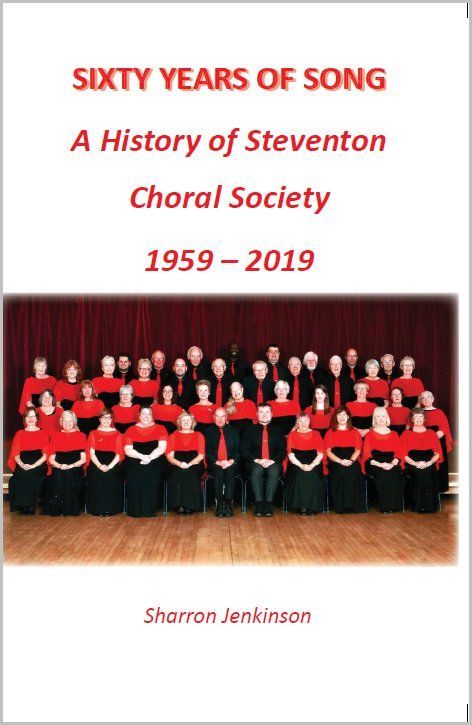 SIXTY YEARS OF SONG

A History of Steventon

Choral Society

1959 – 2019

Sharron Jenkinson